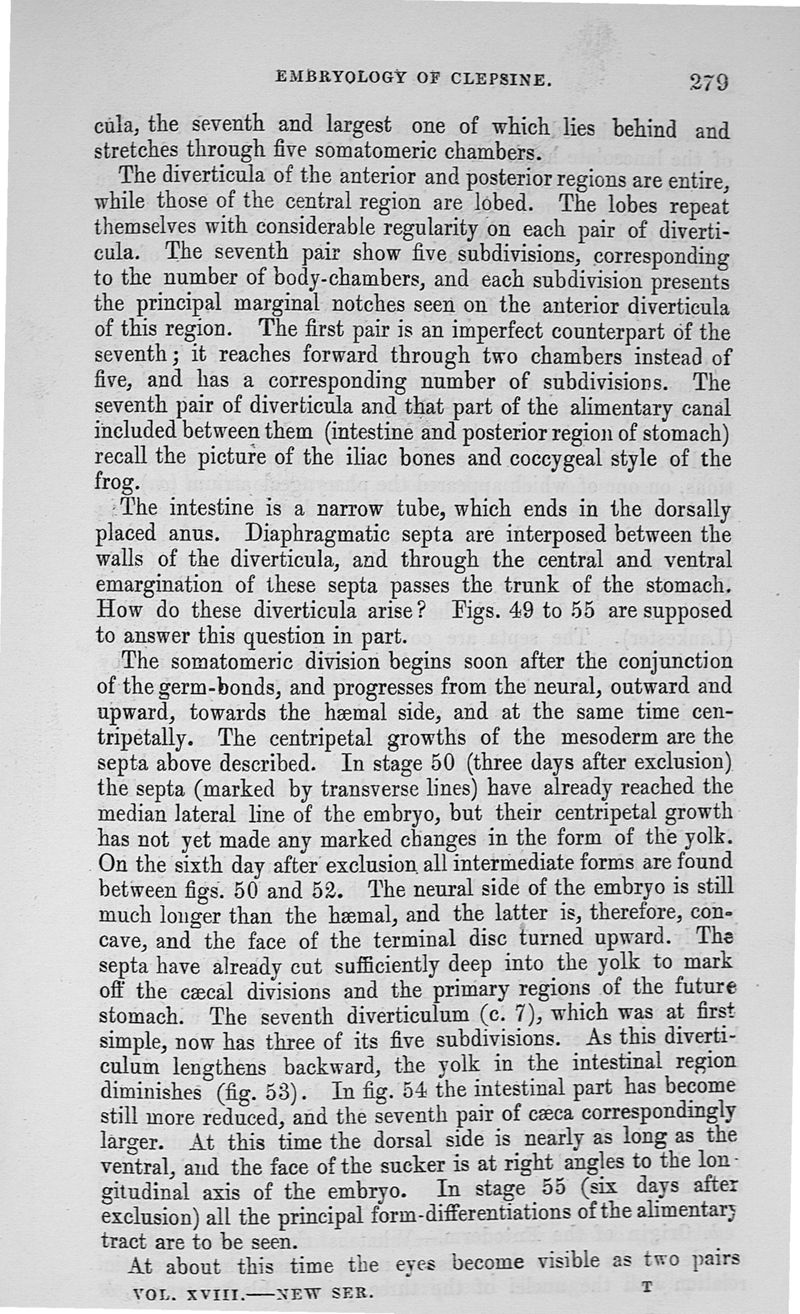 EMBRYOLOGY OF CLEPSINE. 279

cula, the seventh and largest one of which lies behind and stretches through five somatomeric chambers.

The diverticula of the anterior and posterior regions are entire, while those of the central region are lobed. The lobes repeat themselves with considerable regularity on each pair of diverticula. The seventh pair show five subdivisions, corresponding to the number of body-chambers, and each subdivision presents the principal marginal notches seen on the anterior diverticula of this region. The first pair is an imperfect counterpart of the seventh; it reaches forward through two chambers instead of five, and has a corresponding number of subdivisions. The seventh pair of diverticula and that part of the alimentary canal included between them (intestine and posterior region of stomach) recall the picture of the iliac bones and coccygeal style of the frog.

The intestine is a narrow tube, which ends in the dorsally placed anus. Diaphragmatic septa are interposed between the walls of the diverticula, and through the central and ventral emargination of these septa passes the trunk of the stomach. How do these diverticula arise? Figs. 49 to 55 are supposed to answer this question in part.

The somatomeric division begins soon after the conjunction of the germ-bonds, and progresses from the neural, outward and upward, towards the hæmal side, and at the same time centripetally. The centripetal growths of the mesoderm are the septa above described. In stage 50 (three days after exclusion) the septa (marked by transverse lines) have already reached the median lateral line of the embryo, but their centripetal growth has not yet made any marked changes in the form of the yolk. On the sixth day after exclusion all intermediate forms are found between figs. 50 and 52. The neural side of the embryo is still much longer than the hæmal, and the latter is, therefore, concave, and the face of the terminal disc turned upward. The septa have already cut sufficiently deep into the yolk to mark off the cæcal divisions and the primary regions of the future stomach. The seventh diverticulum (c. 7), which was at first simple, now has three of its five subdivisions. As this diverticulum lengthens backward, the yolk in the intestinal region diminishes (fig. 53). In fig. 54 the intestinal part has become still more reduced, and the seventh pair of cæca correspondingly larger. At this time the dorsal side is nearly as long as the ventral, and the face of the sucker is at right angles to the longitudinal axis of the embryo. In stage 55 (six days after exclusion) all the principal form-differentiations of the alimentary tract are to be seen.

At about this time the eyes become visible as two pairs

VOL. XVIII.—NEW SER. T